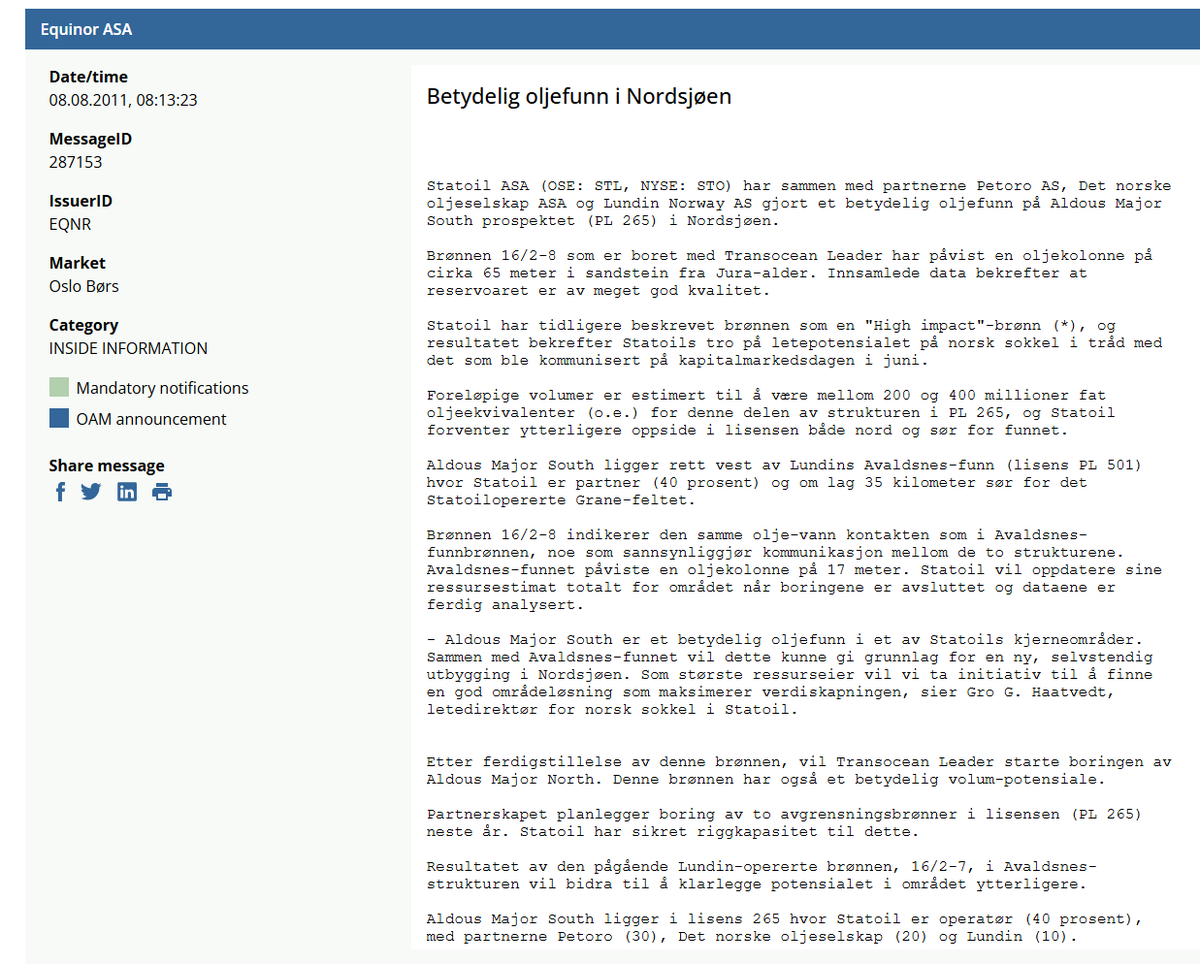 Equinor ASA

Date/time
08.08.2011, 08:13:23

MessageID
287153

IssuerID
EQNR

Market
Oslo Børs

Category
INSIDE INFORMATION

Mandatory notifications

OAM announcement

Share message

Betydelig oljefunn i Nordsjøen

Statoil ASA (OSE: STL, NYSE: STO) har sammen med partnerne Petoro AS, Det norske oljeselskap ASA og Lundin Norway AS gjort et betydelig oljefunn på Aldous Major South prospektet (PL 265) i Nordsjøen.

Brønnen 16/2-8 som er boret med Transocean Leader har påvist en oljekolonne på cirka 65 meter i sandstein fra Jura-alder. Innsamlede data bekrefter at reservoaret er av meget god kvalitet.

Statoil har tidligere beskrevet brønnen som en "High impact"-brønn (*), og resultatet bekrefter Statoils tro på letepotensialet på norsk sokkel i tråd med det som ble kommunisert på kapitalmarkedsdagen i juni.

Foreløpige volumer er estimert til å være mellom 200 og 400 millioner fat oljeekvivalenter (o.e.) for denne delen av strukturen i PL 265, og Statoil forventer ytterligere oppside i lisensen både nord og sør for funnet.

Aldous Major South ligger rett vest av Lundins Avaldsnes-funn (lisens PL 501) hvor Statoil er partner (40 prosent) og om lag 35 kilometer sør for det Statoilopererte Grane-feltet.

Brønnen 16/2-8 indikerer den samme olje-vann kontakten som i Avaldsnes-funnbrønnen, noe som sannsynliggjør kommunikasjon mellom de to strukturene. Avaldsnes-funnet påviste en oljekolonne på 17 meter. Statoil vil oppdatere sine ressursestimat totalt for området når boringene er avsluttet og dataene er ferdig analysert.

- Aldous Major South er et betydelig oljefunn i et av Statoils kjerneområder. Sammen med Avaldsnes-funnet vil dette kunne gi grunnlag for en ny, selvstendig utbygging i Nordsjøen. Som største ressurseier vil vi ta initiativ til å finne en god områdeløsning som maksimerer verdiskapningen, sier Gro G. Haatvedt, letedirektør for norsk sokkel i Statoil.

Etter ferdigstillelse av denne brønnen, vil Transocean Leader starte boringen av Aldous Major North. Denne brønnen har også et betydelig volum-potensiale.

Partnerskapet planlegger boring av to avgrensningsbrønner i lisensen (PL 265) neste år. Statoil har sikret riggkapasitet til dette.

Resultatet av den pågående Lundin-opererte brønnen, 16/2-7, i Avaldsnes-strukturen vil bidra til å klarlegge potensialet i området ytterligere.

Aldous Major South ligger i lisens 265 hvor Statoil er operatør (40 prosent), med partnerne Petoro (30), Det norske oljeselskap (20) og Lundin (10).